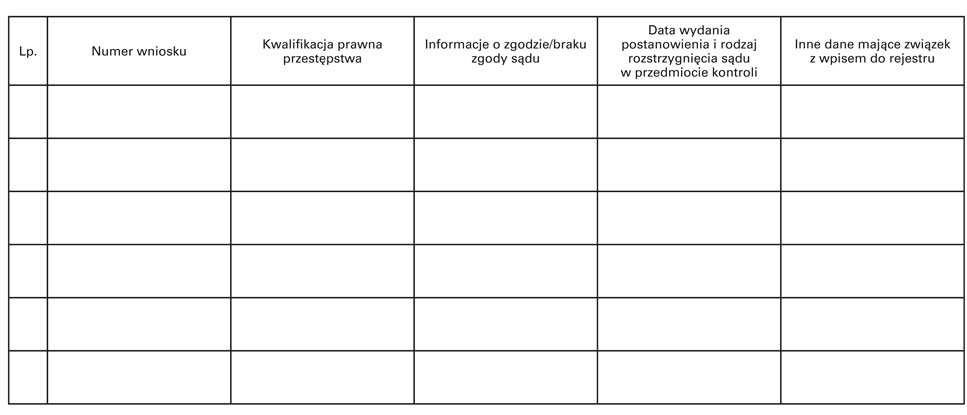 | Lp. | Numer wniosku | Kwalifikacja prawna przestępstwa | Informacje o zgodzie/braku zgody sądu | Data wydania postanowienia i rodzaj rozstrzygnięcia sądu w przedmiocie kontroli | Inne dane mające związek z wpisem do rejestru |
|---|---|---|---|---|---|
| | | | | | |
| | | | | | |
| | | | | | |
| | | | | | |
| | | | | | |
| | | | | | |